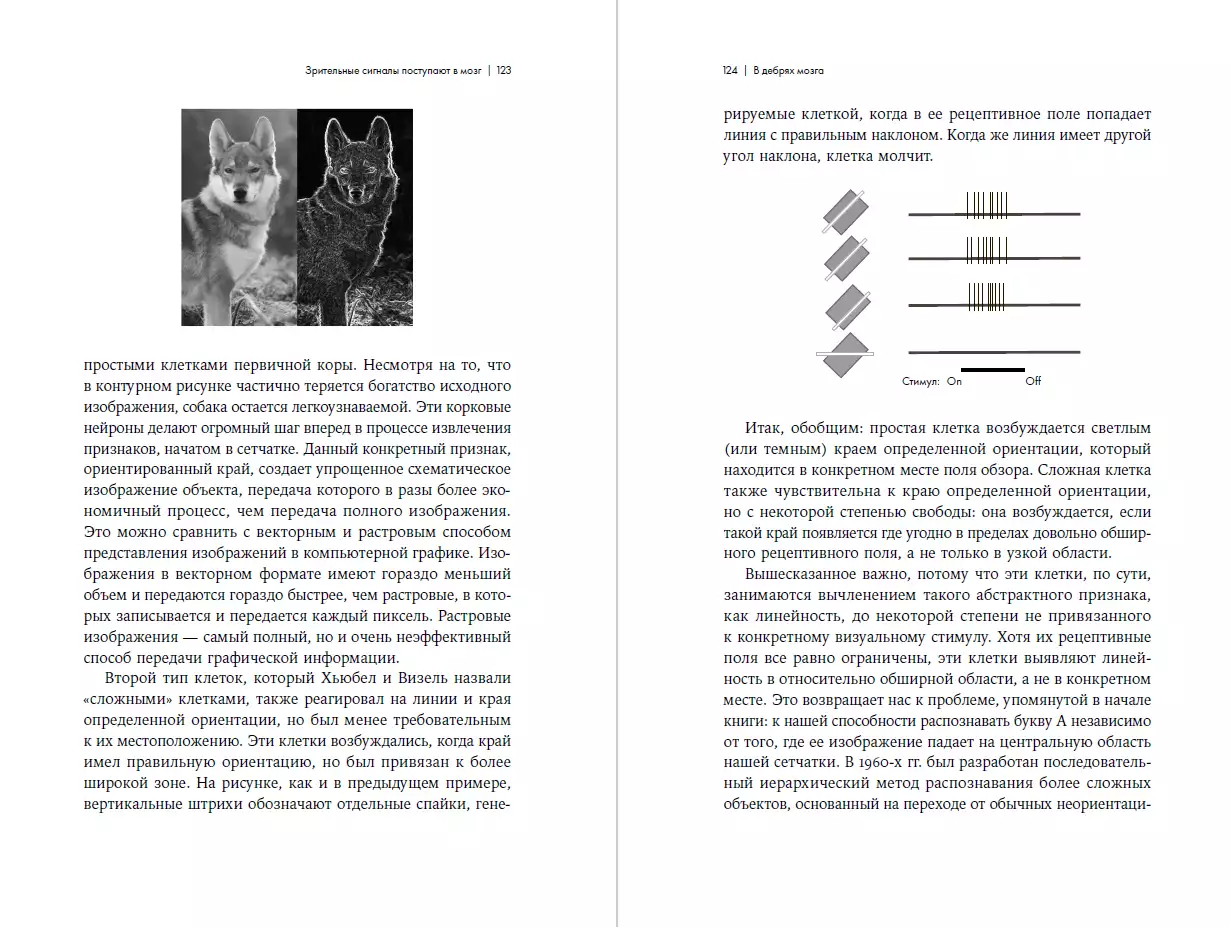 Зрительные сигналы поступают в мозг | 123

простыми клетками первичной коры. Несмотря на то, что в контурном рисунке частично теряется богатство исходного изображения, собака остается легкоузнаваемой. Эти корковые нейроны делают огромный шаг вперед в процессе извлечения признаков, начатом в сетчатке. Данный конкретный признак, ориентированный край, создает упрощенное схематическое изображение объекта, передача которого в разы более экономичный процесс, чем передача полного изображения. Это можно сравнить с векторным и растровым способом представления изображений в компьютерной графике. Изображения в векторном формате имеют гораздо меньший объем и передаются гораздо быстрее, чем растровые, в которых записывается и передается каждый пиксель. Растровые изображения — самый полный, но и очень неэффективный способ передачи графической информации.

Второй тип клеток, который Хьюбел и Визель назвали «сложными» клетками, также реагировал на линии и края определенной ориентации, но был менее требовательным к их местоположению. Эти клетки возбуждались, когда край имел правильную ориентацию, но был привязан к более широкой зоне. На рисунке, как и в предыдущем примере, вертикальные штрихи обозначают отдельные спайки, гене-

124 | В дебрях мозга

рируемые клеткой, когда в ее рецептивное поле попадает линия с правильным наклоном. Когда же линия имеет другой угол наклона, клетка молчит.

Стимул: On Off

Итак, обобщим: простая клетка возбуждается светлым (или темным) краем определенной ориентации, который находится в конкретном месте поля обзора. Сложная клетка также чувствительна к краю определенной ориентации, но с некоторой степенью свободы: она возбуждается, если такой край появляется где угодно в пределах довольно обширного рецептивного поля, а не только в узкой области.

Вышесказанное важно, потому что эти клетки, по сути, занимаются вычленением такого абстрактного признака, как линейность, до некоторой степени не привязанного к конкретному визуальному стимулу. Хотя их рецептивные поля все равно ограничены, эти клетки выявляют линейность в относительно обширной области, а не в конкретном месте. Это возвращает нас к проблеме, упомянутой в начале книги: к нашей способности распознавать букву А независимо от того, где ее изображение падает на центральную область нашей сетчатки. В 1960-х гг. был разработан последовательный иерархический метод распознавания более сложных объектов, основанный на переходе от обычных неориентаци-